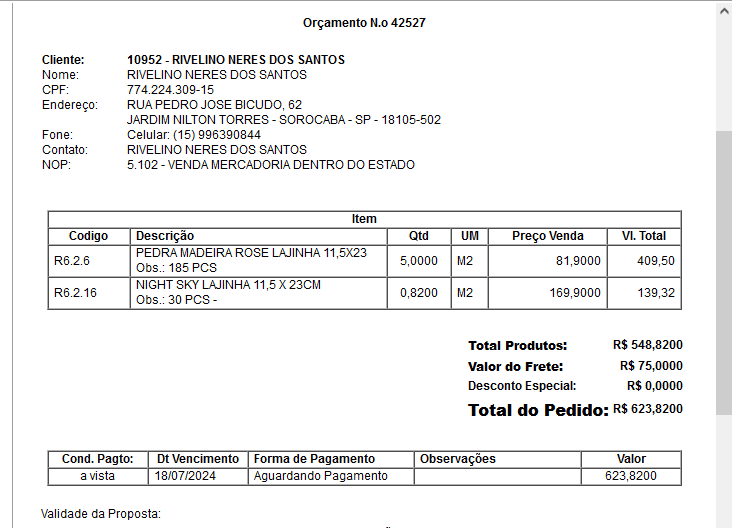 Orçamento N.o 42527

Cliente: 10952 - RIVELINO NERES DOS SANTOS
Nome: RIVELINO NERES DOS SANTOS
CPF: 774.224.309-15
Endereço: RUA PEDRO JOSE BICUDO, 62
JARDIM NILTON TORRES - SOROCABA - SP - 18105-502
Fone: Celular: (15) 996390844
Contato: RIVELINO NERES DOS SANTOS
NOP: 5.102 - VENDA MERCADORIA DENTRO DO ESTADO

Item

| Codigo | Descrição | Qtd | UM | Preço Venda | Vl. Total |
|---|---|---|---|---|---|
| R6.2.6 | PEDRA MADEIRA ROSE LAJINHA 11,5X23 Obs.: 185 PCS | 5,0000 | M2 | 81,9000 | 409,50 |
| R6.2.16 | NIGHT SKY LAJINHA 11,5 X 23CM Obs.: 30 PCS - | 0,8200 | M2 | 169,9000 | 139,32 |

Total Produtos: R$ 548,8200
Valor do Frete: R$ 75,0000
Desconto Especial: R$ 0,0000
Total do Pedido: R$ 623,8200

| Cond. Pagto: | Dt Vencimento | Forma de Pagamento | Observações | Valor |
|---|---|---|---|---|
| a vista | 18/07/2024 | Aguardando Pagamento | | 623,8200 |

Validade da Proposta: